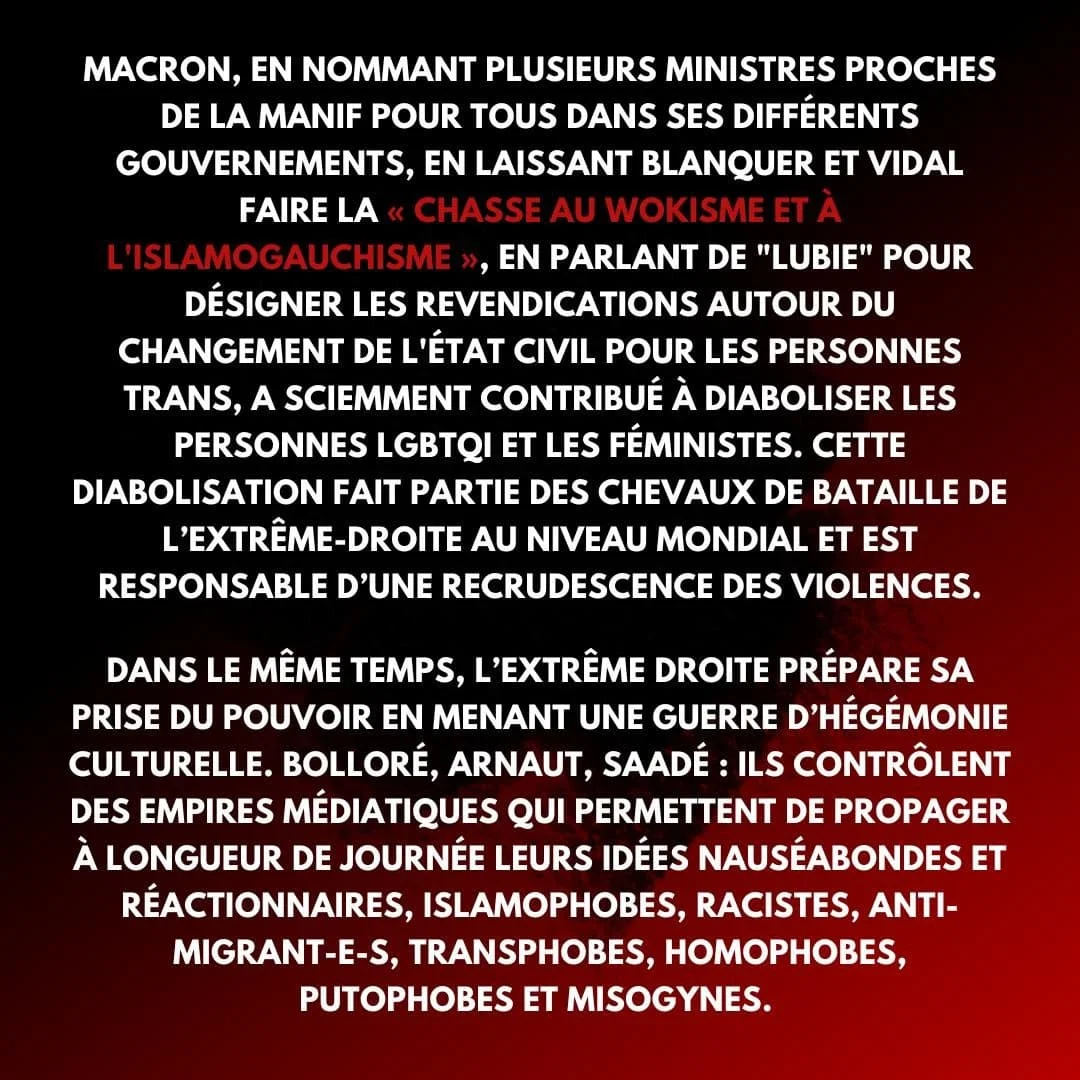 MACRON, EN NOMMANT PLUSIEURS MINISTRES PROCHES DE LA MANIF POUR TOUS DANS SES DIFFÉRENTS GOUVERNEMENTS, EN LAISSANT BLANQUER ET VIDAL FAIRE LA « CHASSE AU WOKISME ET À L'ISLAMOGAUCHISME », EN PARLANT DE "LUBIE" POUR DÉSIGNER LES REVENDICATIONS AUTOUR DU CHANGEMENT DE L'ÉTAT CIVIL POUR LES PERSONNES TRANS, A SCIEMMENT CONTRIBUÉ À DIABOLISER LES PERSONNES LGBTQI ET LES FÉMINISTES. CETTE DIABOLISATION FAIT PARTIE DES CHEVAUX DE BATAILLE DE L'EXTRÊME-DROITE AU NIVEAU MONDIAL ET EST RESPONSABLE D'UNE RECRUDESCENCE DES VIOLENCES.

DANS LE MÊME TEMPS, L'EXTRÊME DROITE PRÉPARE SA PRISE DU POUVOIR EN MENANT UNE GUERRE D'HÉGÉMONIE CULTURELLE. BOLLORÉ, ARNAUT, SAADÉ : ILS CONTRÔLENT DES EMPIRES MÉDIATIQUES QUI PERMETTENT DE PROPAGER À LONGUEUR DE JOURNÉE LEURS IDÉES NAUSÉABONDES ET RÉACTIONNAIRES, ISLAMOPHOBES, RACISTES, ANTI-MIGRANT-E-S, TRANSPHOBES, HOMOPHOBES, PUTOPHOBES ET MISOGYNES.